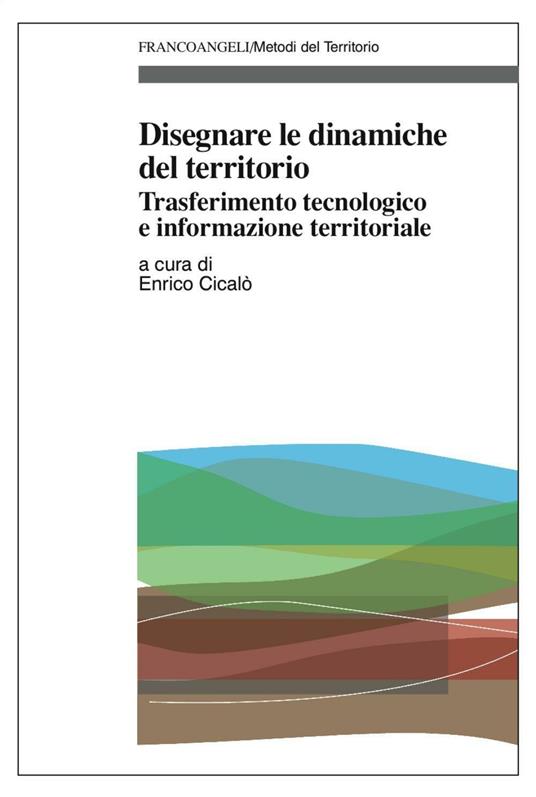 FRANCOANGELI/Metodi del Territorio

Disegnare le dinamiche del territorio

Trasferimento tecnologico e informazione territoriale

a cura di
Enrico Cicalò